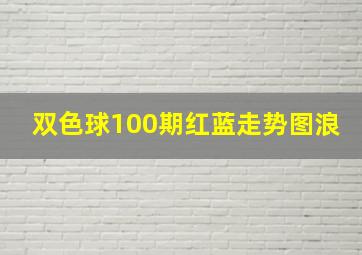 双色球100期红蓝走势图浪